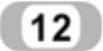 12